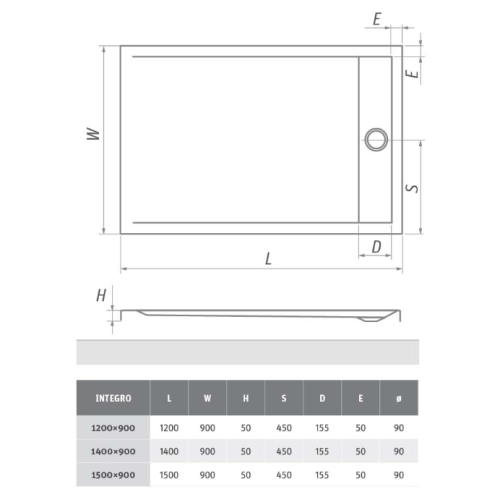 E

E

W

S

D

L

H

| INTEGRO | L | W | H | S | D | E | ø |
|---|---|---|---|---|---|---|---|
| 1200×900 | 1200 | 900 | 50 | 450 | 155 | 50 | 90 |
| 1400×900 | 1400 | 900 | 50 | 450 | 155 | 50 | 90 |
| 1500×900 | 1500 | 900 | 50 | 450 | 155 | 50 | 90 |